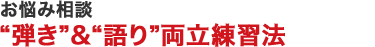 お悩み相談
“弾き”&“語り”両立練習法